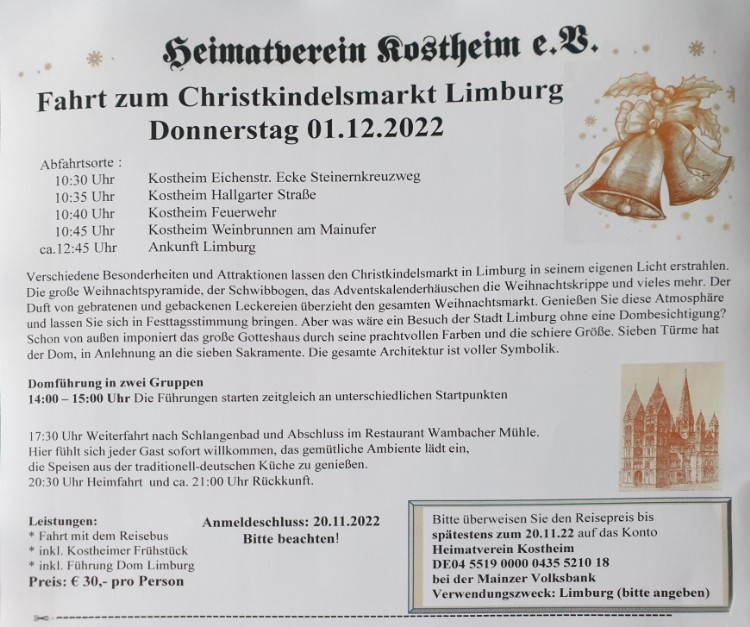 Heimatverein Kostheim e.V.

Fahrt zum Christkindelsmarkt Limburg
Donnerstag 01.12.2022

Abfahrtsorte :
10:30 Uhr Kostheim Eichenstr. Ecke Steinernkreuzweg
10:35 Uhr Kostheim Hallgarter Straße
10:40 Uhr Kostheim Feuerwehr
10:45 Uhr Kostheim Weinbrunnen am Mainufer
ca.12:45 Uhr Ankunft Limburg

Verschiedene Besonderheiten und Attraktionen lassen den Christkindelsmarkt in Limburg in seinem eigenen Licht erstrahlen. Die große Weihnachtspyramide, der Schwibbogen, das Adventskalenderhäuschen die Weihnachtskrippe und vieles mehr. Der Duft von gebratenen und gebackenen Leckereien überzieht den gesamten Weihnachtsmarkt. Genießen Sie diese Atmosphäre und lassen Sie sich in Festtagsstimmung bringen. Aber was wäre ein Besuch der Stadt Limburg ohne eine Dombesichtigung? Schon von außen imponiert das große Gotteshaus durch seine prachtvollen Farben und die schiere Größe. Sieben Türme hat der Dom, in Anlehnung an die sieben Sakramente. Die gesamte Architektur ist voller Symbolik.

Domführung in zwei Gruppen
14:00 – 15:00 Uhr Die Führungen starten zeitgleich an unterschiedlichen Startpunkten

17:30 Uhr Weiterfahrt nach Schlangenbad und Abschluss im Restaurant Wambacher Mühle.
Hier fühlt sich jeder Gast sofort willkommen, das gemütliche Ambiente lädt ein,
die Speisen aus der traditionell-deutschen Küche zu genießen.
20:30 Uhr Heimfahrt und ca. 21:00 Uhr Rückkunft.

Leistungen:
* Fahrt mit dem Reisebus
* inkl. Kostheimer Frühstück
* inkl. Führung Dom Limburg
Preis: € 30,- pro Person

Anmeldeschluss: 20.11.2022
Bitte beachten!

Bitte überweisen Sie den Reisepreis bis
spätestens zum 20.11.22 auf das Konto
Heimatverein Kostheim
DE04 5519 0000 0435 5210 18
bei der Mainzer Volksbank
Verwendungszweck: Limburg (bitte angeben)